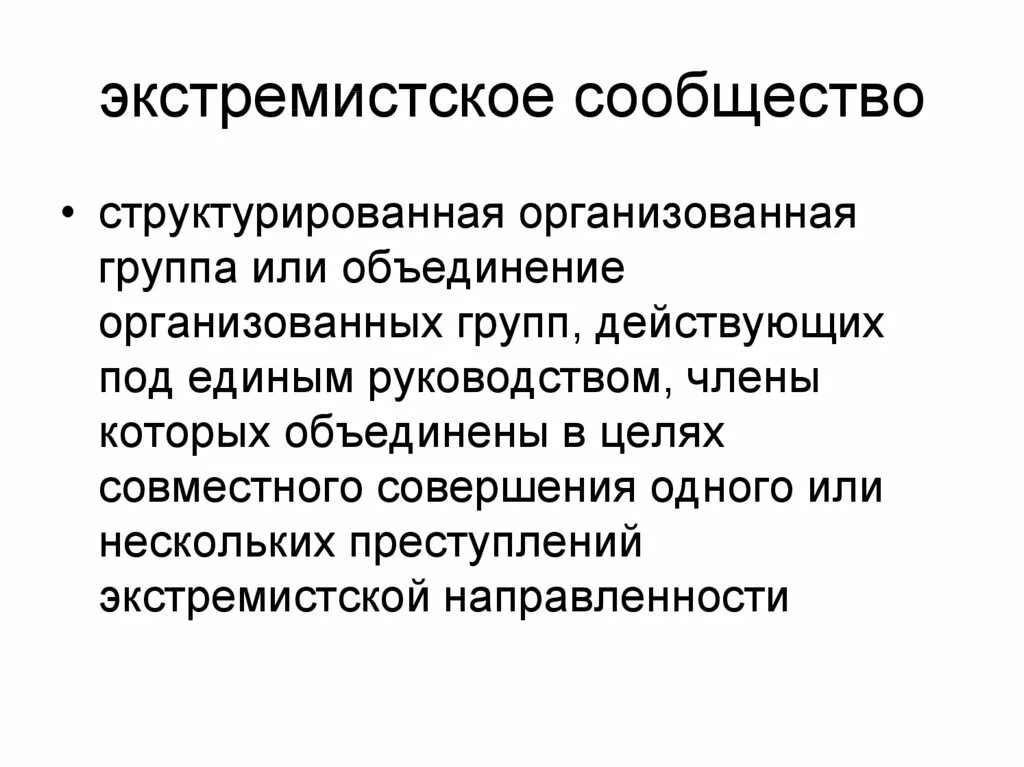 экстремистское сообщество

• структурированная организованная группа или объединение организованных групп, действующих под единым руководством, члены которых объединены в целях совместного совершения одного или нескольких преступлений экстремистской направленности